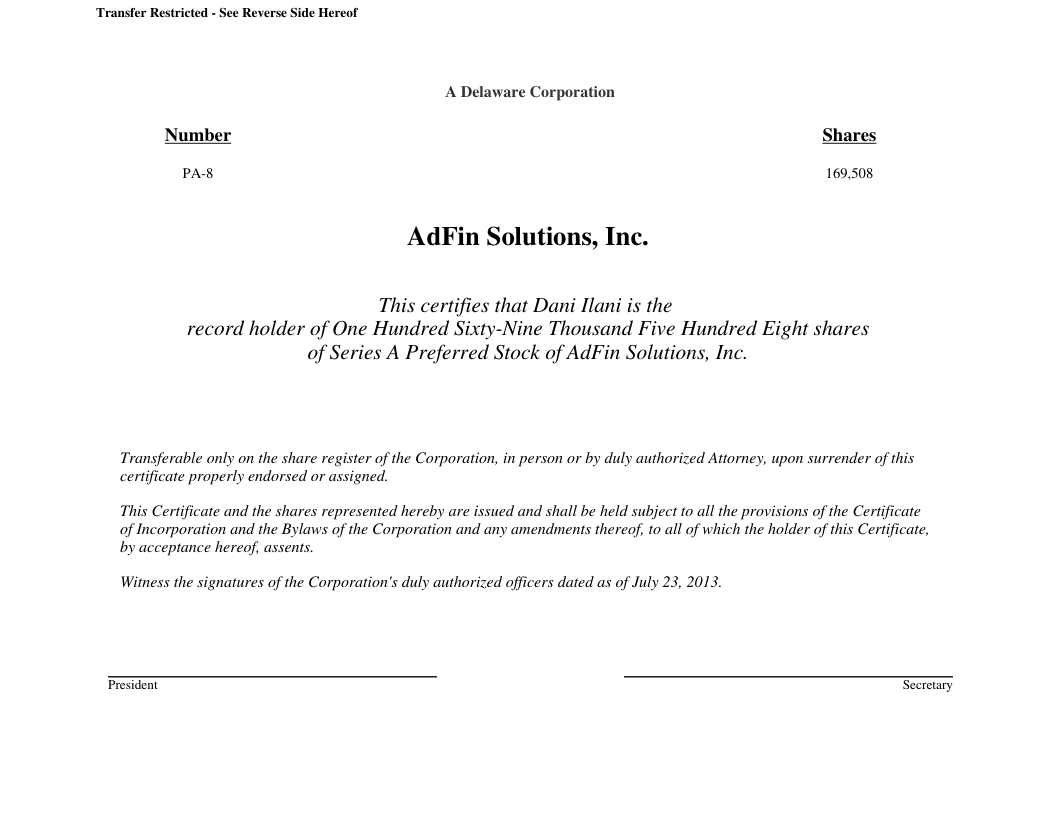 Transfer Restricted - See Reverse Side Hereof

A Delaware Corporation

Number

PA-8

Shares

169,508

AdFin Solutions, Inc.

This certifies that Dani Ilani is the record holder of One Hundred Sixty-Nine Thousand Five Hundred Eight shares of Series A Preferred Stock of AdFin Solutions, Inc.

Transferable only on the share register of the Corporation, in person or by duly authorized Attorney, upon surrender of this certificate properly endorsed or assigned.

This Certificate and the shares represented hereby are issued and shall be held subject to all the provisions of the Certificate of Incorporation and the Bylaws of the Corporation and any amendments thereof, to all of which the holder of this Certificate, by acceptance hereof, assents.

Witness the signatures of the Corporation's duly authorized officers dated as of July 23, 2013.

President

Secretary